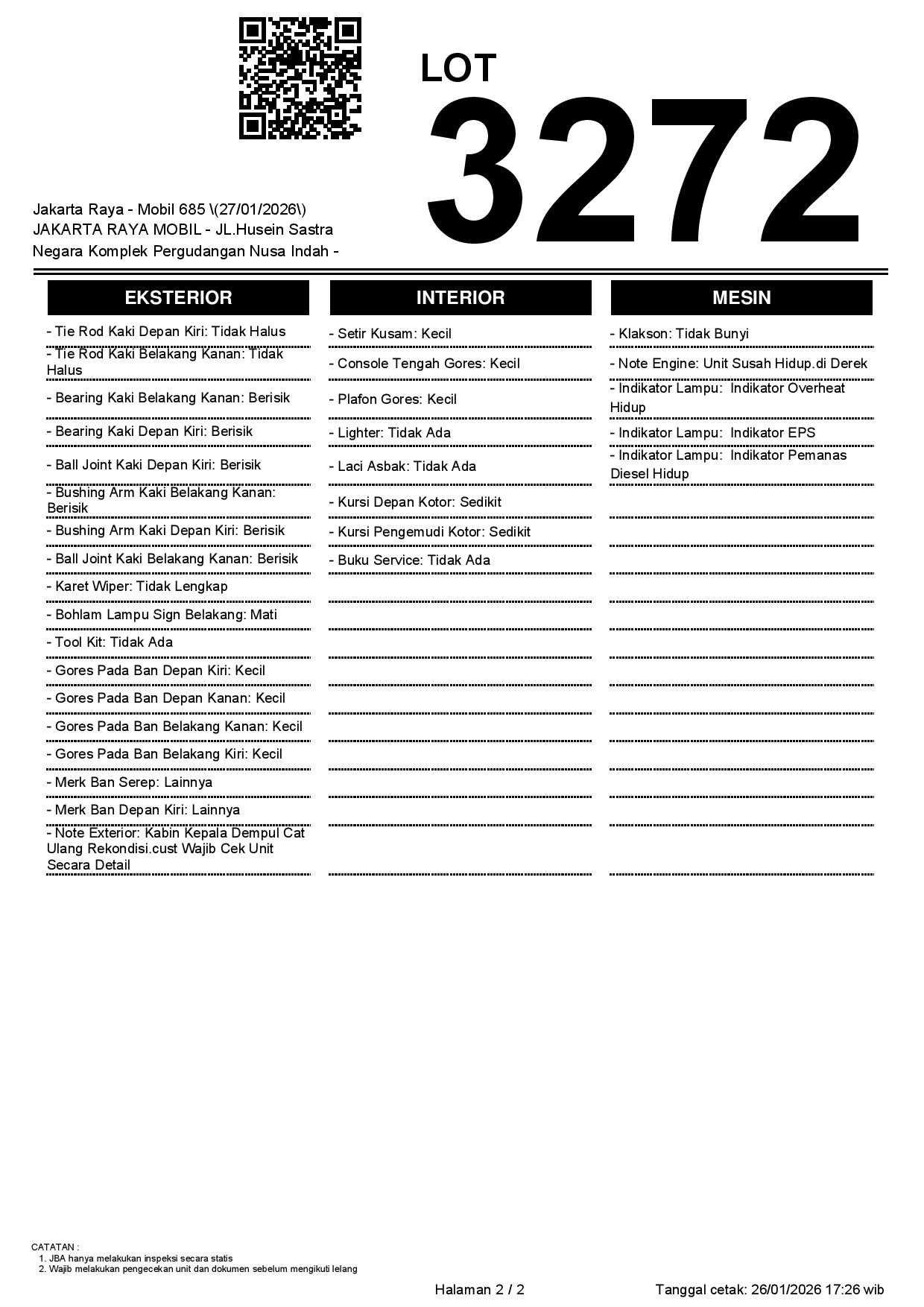 LOT
3272

Jakarta Raya - Mobil 685 \(27/01/2026\)
JAKARTA RAYA MOBIL - JL.Husein Sastra Negara Komplek Pergudangan Nusa Indah -

EKSTERIOR

- Tie Rod Kaki Depan Kiri: Tidak Halus
- Tie Rod Kaki Belakang Kanan: Tidak Halus
- Bearing Kaki Belakang Kanan: Berisik
- Bearing Kaki Depan Kiri: Berisik
- Ball Joint Kaki Depan Kiri: Berisik
- Bushing Arm Kaki Belakang Kanan: Berisik
- Bushing Arm Kaki Depan Kiri: Berisik
- Ball Joint Kaki Belakang Kanan: Berisik
- Karet Wiper: Tidak Lengkap
- Bohlam Lampu Sign Belakang: Mati
- Tool Kit: Tidak Ada
- Gores Pada Ban Depan Kiri: Kecil
- Gores Pada Ban Depan Kanan: Kecil
- Gores Pada Ban Belakang Kanan: Kecil
- Gores Pada Ban Belakang Kiri: Kecil
- Merk Ban Serep: Lainnya
- Merk Ban Depan Kiri: Lainnya
- Note Exterior: Kabin Kepala Dempul Cat Ulang Rekondisi.cust Wajib Cek Unit Secara Detail

INTERIOR

- Setir Kusam: Kecil
- Console Tengah Gores: Kecil
- Plafon Gores: Kecil
- Lighter: Tidak Ada
- Laci Asbak: Tidak Ada
- Kursi Depan Kotor: Sedikit
- Kursi Pengemudi Kotor: Sedikit
- Buku Service: Tidak Ada

MESIN

- Klakson: Tidak Bunyi
- Note Engine: Unit Susah Hidup.di Derek
- Indikator Lampu: Indikator Overheat Hidup
- Indikator Lampu: Indikator EPS
- Indikator Lampu: Indikator Pemanas Diesel Hidup

CATATAN :
1. JBA hanya melakukan inspeksi secara statis
2. Wajib melakukan pengecekan unit dan dokumen sebelum mengikuti lelang

Halaman 2 / 2
Tanggal cetak: 26/01/2026 17:26 wib